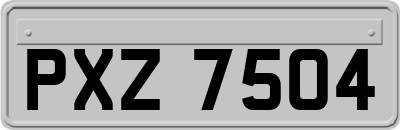 PXZ 7504